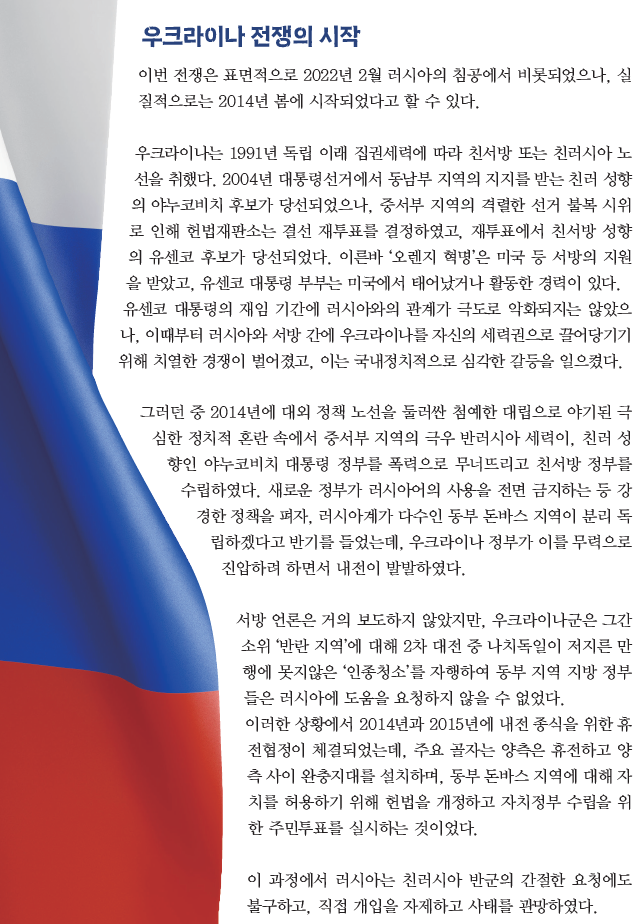 우크라이나 전쟁의 시작

이번 전쟁은 표면적으로 2022년 2월 러시아의 침공에서 비롯되었으나, 실질적으로는 2014년 봄에 시작되었다고 할 수 있다.

우크라이나는 1991년 독립 이래 집권세력에 따라 친서방 또는 친러시아 노선을 취했다. 2004년 대통령선거에서 동남부 지역의 지지를 받는 친러 성향의 야누코비치 후보가 당선되었으나, 중서부 지역의 격렬한 선거 불복 시위로 인해 헌법재판소는 결선 재투표를 결정하였고, 재투표에서 친서방 성향의 유센코 후보가 당선되었다. 이른바 '오렌지 혁명'은 미국 등 서방의 지원을 받았고, 유센코 대통령 부부는 미국에서 태어났거나 활동한 경력이 있다. 유센코 대통령의 재임 기간에 러시아와의 관계가 극도로 악화되지는 않았으나, 이때부터 러시아와 서방 간에 우크라이나를 자신의 세력권으로 끌어당기기 위해 치열한 경쟁이 벌어졌고, 이는 국내정치적으로 심각한 갈등을 일으켰다.

그러던 중 2014년에 대외 정책 노선을 둘러싼 첨예한 대립으로 야기된 극심한 정치적 혼란 속에서 중서부 지역의 극우 반러시아 세력이, 친러 성향인 야누코비치 대통령 정부를 폭력으로 무너뜨리고 친서방 정부를 수립하였다. 새로운 정부가 러시아어의 사용을 전면 금지하는 등 강경한 정책을 펴자, 러시아계가 다수인 동부 돈바스 지역이 분리 독립하겠다고 반기를 들었는데, 우크라이나 정부가 이를 무력으로 진압하려 하면서 내전이 발발하였다.

서방 언론은 거의 보도하지 않았지만, 우크라이나군은 그간 소위 '반란 지역'에 대해 2차 대전 중 나치독일이 저지른 만행에 못지않은 '인종청소'를 자행하여 동부 지역 지방 정부들은 러시아에 도움을 요청하지 않을 수 없었다.
이러한 상황에서 2014년과 2015년에 내전 종식을 위한 휴전협정이 체결되었는데, 주요 골자는 양측은 휴전하고 양측 사이 완충지대를 설치하며, 동부 돈바스 지역에 대해 자치를 허용하기 위해 헌법을 개정하고 자치정부 수립을 위한 주민투표를 실시하는 것이었다.

이 과정에서 러시아는 친러시아 반군의 간절한 요청에도 불구하고, 직접 개입을 자제하고 사태를 관망하였다.